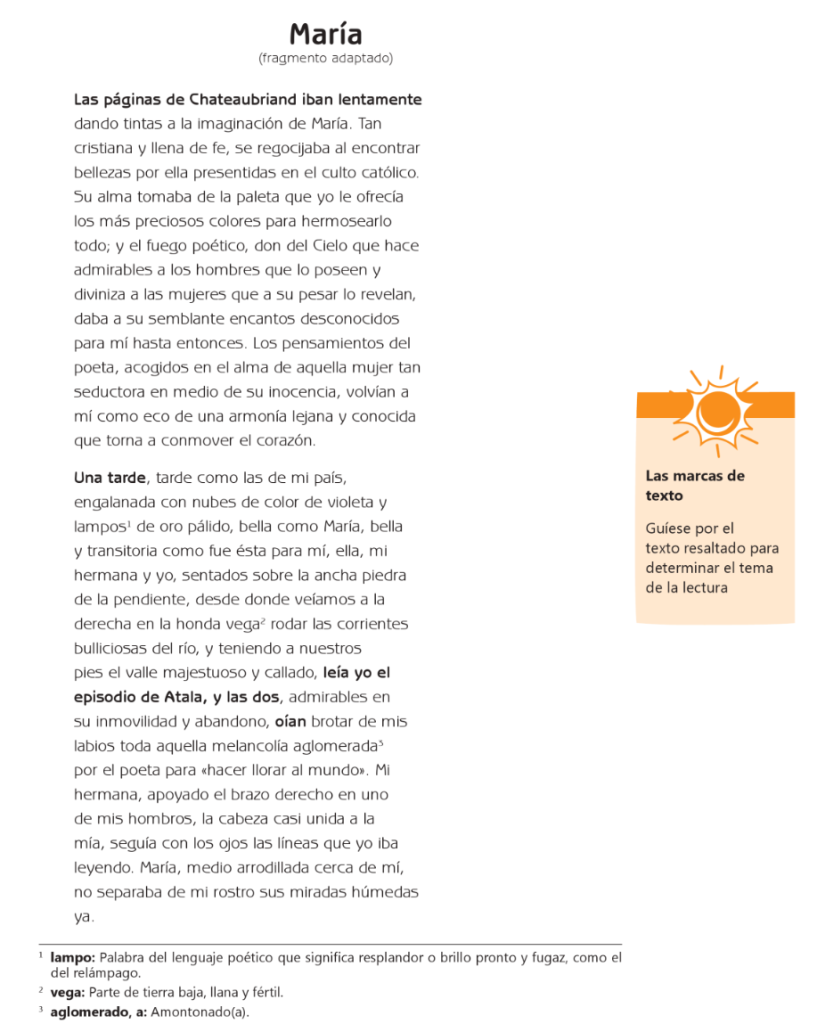 María
(fragmento adaptado)

Las páginas de Chateaubriand iban lentamente dando tintas a la imaginación de María. Tan cristiana y llena de fe, se regocijaba al encontrar bellezas por ella presentidas en el culto católico. Su alma tomaba de la paleta que yo le ofrecía los más preciosos colores para hermosearlo todo; y el fuego poético, don del Cielo que hace admirables a los hombres que lo poseen y diviniza a las mujeres que a su pesar lo revelan, daba a su semblante encantos desconocidos para mí hasta entonces. Los pensamientos del poeta, acogidos en el alma de aquella mujer tan seductora en medio de su inocencia, volvían a mí como eco de una armonía lejana y conocida que torna a conmover el corazón.

Una tarde, tarde como las de mi país, engalanada con nubes de color de violeta y lampos$^1$ de oro pálido, bella como María, bella y transitoria como fue ésta para mí, ella, mi hermana y yo, sentados sobre la ancha piedra de la pendiente, desde donde veíamos a la derecha en la honda vega$^2$ rodar las corrientes bulliciosas del río, y teniendo a nuestros pies el valle majestuoso y callado, leía yo el episodio de Atala, y las dos, admirables en su inmovilidad y abandono, oían brotar de mis labios toda aquella melancolía aglomerada$^3$ por el poeta para «hacer llorar al mundo». Mi hermana, apoyado el brazo derecho en uno de mis hombros, la cabeza casi unida a la mía, seguía con los ojos las líneas que yo iba leyendo. María, medio arrodillada cerca de mí, no separaba de mi rostro sus miradas húmedas ya.

Las marcas de texto

Guíese por el texto resaltado para determinar el tema de la lectura

$^1$ lampo: Palabra del lenguaje poético que significa resplandor o brillo pronto y fugaz, como el del relámpago.
$^2$ vega: Parte de tierra baja, llana y fértil.
$^3$ aglomerado, a: Amontonado(a).